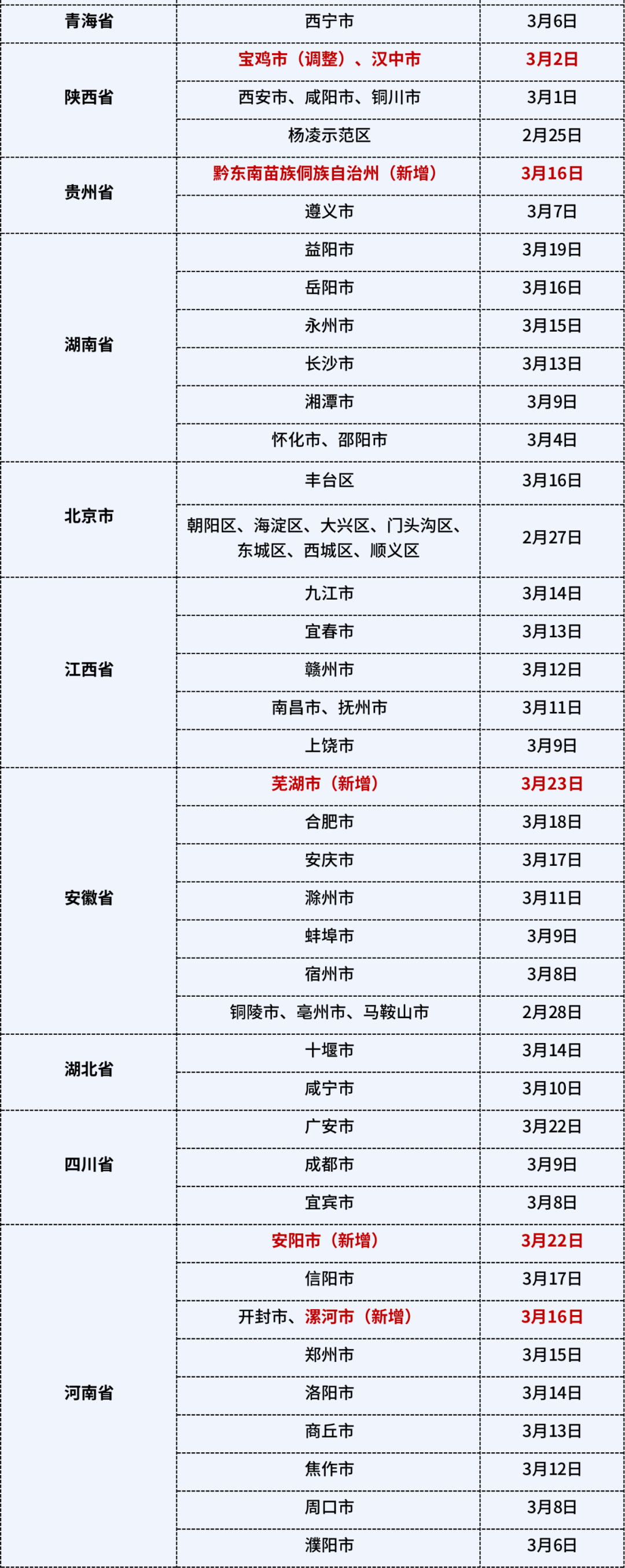 | 青海省 | 西宁市 | 3月6日 |
|---|---|---|
| 陕西省 | 宝鸡市（调整）、汉中市 | 3月2日 |
| | 西安市、咸阳市、铜川市 | 3月1日 |
| | 杨凌示范区 | 2月25日 |
| 贵州省 | 黔东南苗族侗族自治州（新增） | 3月16日 |
| | 遵义市 | 3月7日 |
| 湖南省 | 益阳市 | 3月19日 |
| | 岳阳市 | 3月16日 |
| | 永州市 | 3月15日 |
| | 长沙市 | 3月13日 |
| | 湘潭市 | 3月9日 |
| | 怀化市、邵阳市 | 3月4日 |
| 北京市 | 丰台区 | 3月16日 |
| | 朝阳区、海淀区、大兴区、门头沟区、东城区、西城区、顺义区 | 2月27日 |
| 江西省 | 九江市 | 3月14日 |
| | 宜春市 | 3月13日 |
| | 赣州市 | 3月12日 |
| | 南昌市、抚州市 | 3月11日 |
| | 上饶市 | 3月9日 |
| 安徽省 | 芜湖市（新增） | 3月23日 |
| | 合肥市 | 3月18日 |
| | 安庆市 | 3月17日 |
| | 滁州市 | 3月11日 |
| | 蚌埠市 | 3月9日 |
| | 宿州市 | 3月8日 |
| | 铜陵市、亳州市、马鞍山市 | 2月28日 |
| 湖北省 | 十堰市 | 3月14日 |
| | 咸宁市 | 3月10日 |
| 四川省 | 广安市 | 3月22日 |
| | 成都市 | 3月9日 |
| | 宜宾市 | 3月8日 |
| 河南省 | 安阳市（新增） | 3月22日 |
| | 信阳市 | 3月17日 |
| | 开封市、漯河市（新增） | 3月16日 |
| | 郑州市 | 3月15日 |
| | 洛阳市 | 3月14日 |
| | 商丘市 | 3月13日 |
| | 焦作市 | 3月12日 |
| | 周口市 | 3月8日 |
| | 濮阳市 | 3月6日 |